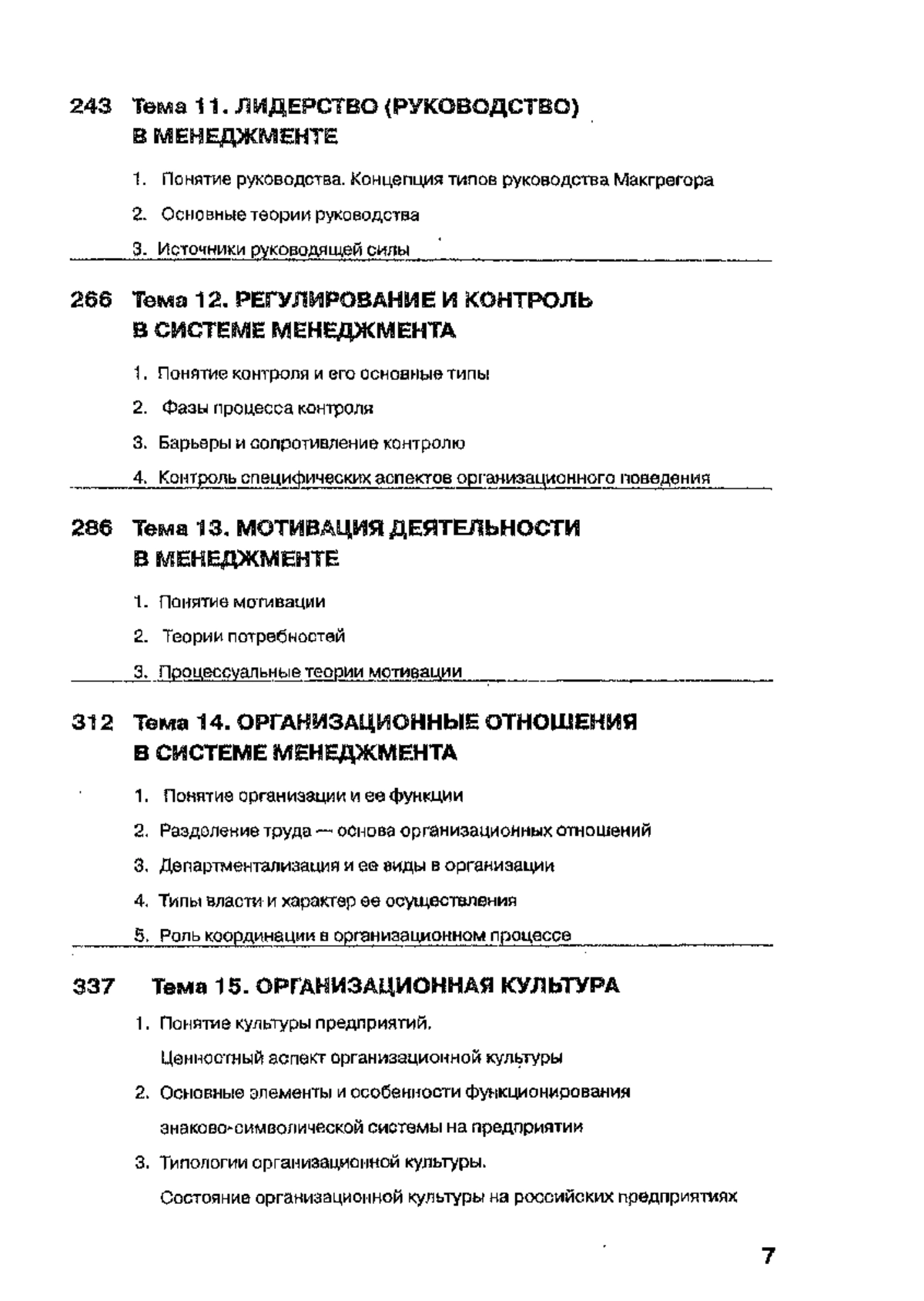 243 Тема 11. ЛИДЕРСТВО (РУКОВОДСТВО) В МЕНЕДЖМЕНТЕ

1. Понятие руководства. Концепция типов руководства Макгрегора

2. Основные теории руководства

3. Источники руководящей силы

266 Тема 12. РЕГУЛИРОВАНИЕ И КОНТРОЛЬ В СИСТЕМЕ МЕНЕДЖМЕНТА

1. Понятие контроля и его основные типы

2. Фазы процесса контроля

3. Барьеры и сопротивление контролю

4. Контроль специфических аспектов организационного поведения

286 Тема 13. МОТИВАЦИЯ ДЕЯТЕЛЬНОСТИ В МЕНЕДЖМЕНТЕ

1. Понятие мотивации

2. Теории потребностей

3. Процессуальные теории мотивации

312 Тема 14. ОРГАНИЗАЦИОННЫЕ ОТНОШЕНИЯ В СИСТЕМЕ МЕНЕДЖМЕНТА

1. Понятие организации и ее функции

2. Разделение труда — основа организационных отношений

3. Департментализация и ее виды в организации

4. Типы власти и характер ее осуществления

5. Роль координации в организационном процессе

337 Тема 15. ОРГАНИЗАЦИОННАЯ КУЛЬТУРА

1. Понятие культуры предприятий. Ценностный аспект организационной культуры

2. Основные элементы и особенности функционирования знаково-символической системы на предприятии

3. Типологии организационной культуры. Состояние организационной культуры на российских предприятиях

7